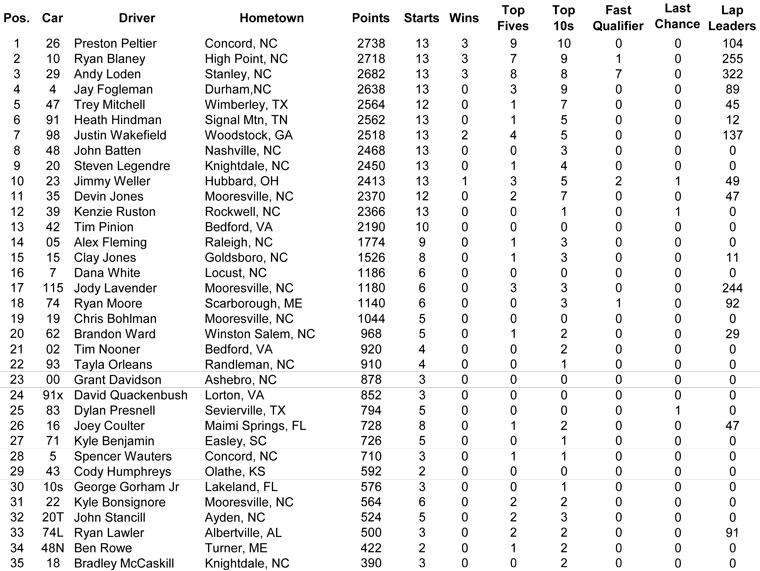 | Pos. | Car | Driver | Hometown | Points | Starts | Wins | Top Fives | Top 10s | Fast Qualifier | Last Chance | Lap Leaders |
|---|---|---|---|---|---|---|---|---|---|---|---|
| 1 | 26 | Preston Peltier | Concord, NC | 2738 | 13 | 3 | 9 | 10 | 0 | 0 | 104 |
| 2 | 10 | Ryan Blaney | High Point, NC | 2718 | 13 | 3 | 7 | 9 | 1 | 0 | 255 |
| 3 | 29 | Andy Loden | Stanley, NC | 2682 | 13 | 3 | 8 | 8 | 7 | 0 | 322 |
| 4 | 4 | Jay Fogleman | Durham,NC | 2638 | 13 | 0 | 3 | 9 | 0 | 0 | 89 |
| 5 | 47 | Trey Mitchell | Wimberley, TX | 2564 | 12 | 0 | 1 | 7 | 0 | 0 | 45 |
| 6 | 91 | Heath Hindman | Signal Mtn, TN | 2562 | 13 | 0 | 1 | 5 | 0 | 0 | 12 |
| 7 | 98 | Justin Wakefield | Woodstock, GA | 2518 | 13 | 2 | 4 | 5 | 0 | 0 | 137 |
| 8 | 48 | John Batten | Nashville, NC | 2468 | 13 | 0 | 0 | 3 | 0 | 0 | 0 |
| 9 | 20 | Steven Legendre | Knightdale, NC | 2450 | 13 | 0 | 1 | 4 | 0 | 0 | 0 |
| 10 | 23 | Jimmy Weller | Hubbard, OH | 2413 | 13 | 1 | 3 | 5 | 2 | 1 | 49 |
| 11 | 35 | Devin Jones | Mooresville, NC | 2370 | 12 | 0 | 2 | 7 | 0 | 0 | 47 |
| 12 | 39 | Kenzie Ruston | Rockwell, NC | 2366 | 13 | 0 | 0 | 1 | 0 | 1 | 0 |
| 13 | 42 | Tim Pinion | Bedford, VA | 2190 | 10 | 0 | 0 | 0 | 0 | 0 | 0 |
| 14 | 05 | Alex Fleming | Raleigh, NC | 1774 | 9 | 0 | 1 | 3 | 0 | 0 | 0 |
| 15 | 15 | Clay Jones | Goldsboro, NC | 1526 | 8 | 0 | 1 | 3 | 0 | 0 | 11 |
| 16 | 7 | Dana White | Locust, NC | 1186 | 6 | 0 | 0 | 0 | 0 | 0 | 0 |
| 17 | 115 | Jody Lavender | Mooresville, NC | 1180 | 6 | 0 | 3 | 3 | 0 | 0 | 244 |
| 18 | 74 | Ryan Moore | Scarborough, ME | 1140 | 6 | 0 | 0 | 3 | 1 | 0 | 92 |
| 19 | 19 | Chris Bohlman | Mooresville, NC | 1044 | 5 | 0 | 0 | 0 | 0 | 0 | 0 |
| 20 | 62 | Brandon Ward | Winston Salem, NC | 968 | 5 | 0 | 1 | 2 | 0 | 0 | 29 |
| 21 | 02 | Tim Nooner | Bedford, VA | 920 | 4 | 0 | 0 | 2 | 0 | 0 | 0 |
| 22 | 93 | Tayla Orleans | Randleman, NC | 910 | 4 | 0 | 0 | 1 | 0 | 0 | 0 |
| 23 | 00 | Grant Davidson | Ashebro, NC | 878 | 3 | 0 | 0 | 0 | 0 | 0 | 0 |
| 24 | 91x | David Quackenbush | Lorton, VA | 852 | 3 | 0 | 0 | 0 | 0 | 0 | 0 |
| 25 | 83 | Dylan Presnell | Sevierville, TX | 794 | 5 | 0 | 0 | 0 | 0 | 1 | 0 |
| 26 | 16 | Joey Coulter | Maimi Springs, FL | 728 | 8 | 0 | 1 | 2 | 0 | 0 | 47 |
| 27 | 71 | Kyle Benjamin | Easley, SC | 726 | 5 | 0 | 0 | 1 | 0 | 0 | 0 |
| 28 | 5 | Spencer Wauters | Concord, NC | 710 | 3 | 0 | 1 | 1 | 0 | 0 | 0 |
| 29 | 43 | Cody Humphreys | Olathe, KS | 592 | 2 | 0 | 0 | 0 | 0 | 0 | 0 |
| 30 | 10s | George Gorham Jr | Lakeland, FL | 576 | 3 | 0 | 0 | 1 | 0 | 0 | 0 |
| 31 | 22 | Kyle Bonsignore | Mooresville, NC | 564 | 6 | 0 | 2 | 2 | 0 | 0 | 0 |
| 32 | 20T | John Stancill | Ayden, NC | 524 | 5 | 0 | 2 | 3 | 0 | 0 | 0 |
| 33 | 74L | Ryan Lawler | Albertville, AL | 500 | 3 | 0 | 2 | 2 | 0 | 0 | 91 |
| 34 | 48N | Ben Rowe | Turner, ME | 422 | 2 | 0 | 1 | 2 | 0 | 0 | 0 |
| 35 | 18 | Bradley McCaskill | Knightdale, NC | 390 | 3 | 0 | 0 | 2 | 0 | 0 | 0 |